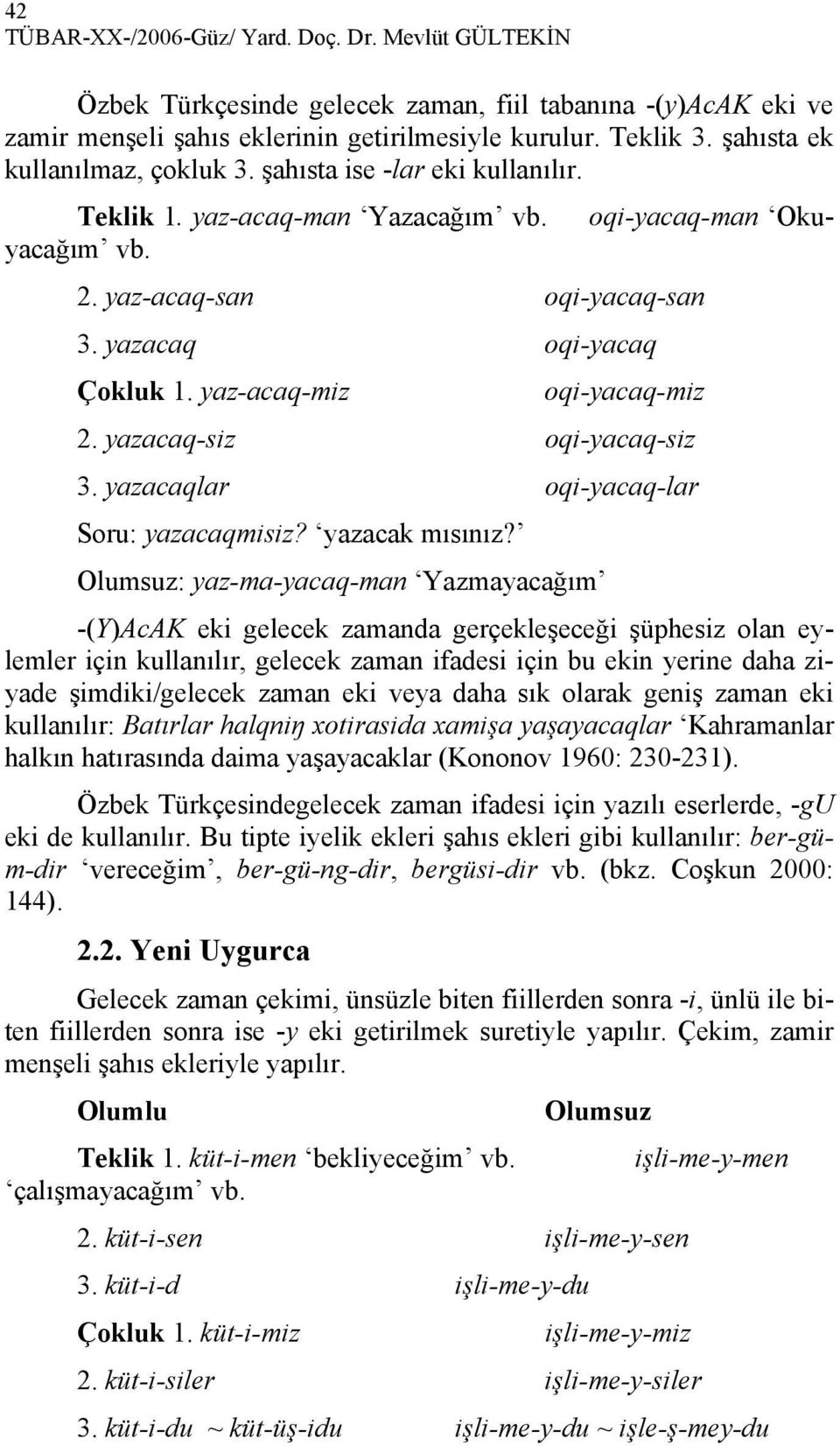 42
TÜBAR-XX-/2006-Güz/ Yard. Doç. Dr. Mevlüt GÜLTEKİN

Özbek Türkçesinde gelecek zaman, fiil tabanına -(y)AcAK eki ve zamir menşeli şahıs eklerinin getirilmesiyle kurulur. Teklik 3. şahısta ek kullanılmaz, çokluk 3. şahısta ise -lar eki kullanılır.

Teklik 1. yaz-acaq-man ‘Yazacağım’ vb. oqi-yacaq-man ‘Okuyacağım’ vb.

2. yaz-acaq-san oqi-yacaq-san

3. yazacaq oqi-yacaq

Çokluk 1. yaz-acaq-miz oqi-yacaq-miz

2. yazacaq-siz oqi-yacaq-siz

3. yazacaqlar oqi-yacaq-lar

Soru: yazacaqmisiz? ‘yazacak mısınız?’

Olumsuz: yaz-ma-yacaq-man ‘Yazmayacağım’

-(Y)AcAK eki gelecek zamanda gerçekleşeceği şüphesiz olan eylemler için kullanılır, gelecek zaman ifadesi için bu ekin yerine daha ziyade şimdiki/gelecek zaman eki veya daha sık olarak geniş zaman eki kullanılır: Batırlar halqniŋ xotirasida xamişa yaşayacaqlar ‘Kahramanlar halkın hatırasında daima yaşayacaklar (Kononov 1960: 230-231).

Özbek Türkçesindegelecek zaman ifadesi için yazılı eserlerde, -gU eki de kullanılır. Bu tipte iyelik ekleri şahıs ekleri gibi kullanılır: ber-güm-dir ‘vereceğim’, ber-gü-ng-dir, bergüsi-dir vb. (bkz. Coşkun 2000: 144).

2.2. Yeni Uygurca

Gelecek zaman çekimi, ünsüzle biten fiillerden sonra -i, ünlü ile biten fiillerden sonra ise -y eki getirilmek suretiyle yapılır. Çekim, zamir menşeli şahıs ekleriyle yapılır.

Olumlu Olumsuz

Teklik 1. küt-i-men ‘bekliyeceğim’ vb. işli-me-y-men ‘çalışmayacağım’ vb.

2. küt-i-sen işli-me-y-sen

3. küt-i-d işli-me-y-du

Çokluk 1. küt-i-miz işli-me-y-miz

2. küt-i-siler işli-me-y-siler

3. küt-i-du ~ küt-üş-idu işli-me-y-du ~ işle-ş-mey-du